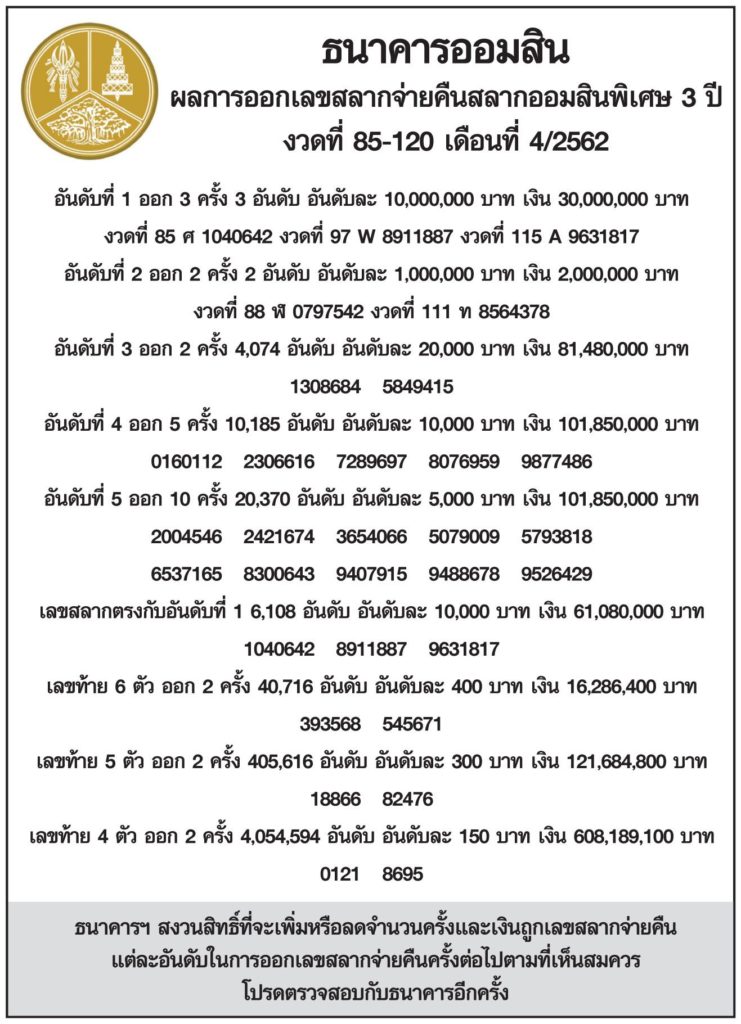 ธนาคารออมสิน
ผลการออกเลขสลากจ่ายคืนสลากออมสินพิเศษ 3 ปี
งวดที่ 85-120 เดือนที่ 4/2562

อันดับที่ 1 ออก 3 ครั้ง 3 อันดับ อันดับละ 10,000,000 บาท เงิน 30,000,000 บาท
งวดที่ 85 ศ 1040642 งวดที่ 97 W 8911887 งวดที่ 115 A 9631817
อันดับที่ 2 ออก 2 ครั้ง 2 อันดับ อันดับละ 1,000,000 บาท เงิน 2,000,000 บาท
งวดที่ 88 ฬ 0797542 งวดที่ 111 ท 8564378
อันดับที่ 3 ออก 2 ครั้ง 4,074 อันดับ อันดับละ 20,000 บาท เงิน 81,480,000 บาท
1308684 5849415
อันดับที่ 4 ออก 5 ครั้ง 10,185 อันดับ อันดับละ 10,000 บาท เงิน 101,850,000 บาท
0160112 2306616 7289697 8076959 9877486
อันดับที่ 5 ออก 10 ครั้ง 20,370 อันดับ อันดับละ 5,000 บาท เงิน 101,850,000 บาท
2004546 2421674 3654066 5079009 5793818
6537165 8300643 9407915 9488678 9526429
เลขสลากตรงกับอันดับที่ 1 6,108 อันดับ อันดับละ 10,000 บาท เงิน 61,080,000 บาท
1040642 8911887 9631817
เลขท้าย 6 ตัว ออก 2 ครั้ง 40,716 อันดับ อันดับละ 400 บาท เงิน 16,286,400 บาท
393568 545671
เลขท้าย 5 ตัว ออก 2 ครั้ง 405,616 อันดับ อันดับละ 300 บาท เงิน 121,684,800 บาท
18866 82476
เลขท้าย 4 ตัว ออก 2 ครั้ง 4,054,594 อันดับ อันดับละ 150 บาท เงิน 608,189,100 บาท
0121 8695

ธนาคารฯ สงวนสิทธิ์ที่จะเพิ่มหรือลดจำนวนครั้งและเงินถูกเลขสลากจ่ายคืน
แต่ละอันดับในการออกเลขสลากจ่ายคืนครั้งต่อไปตามที่เห็นสมควร
โปรดตรวจสอบกับธนาคารอีกครั้ง